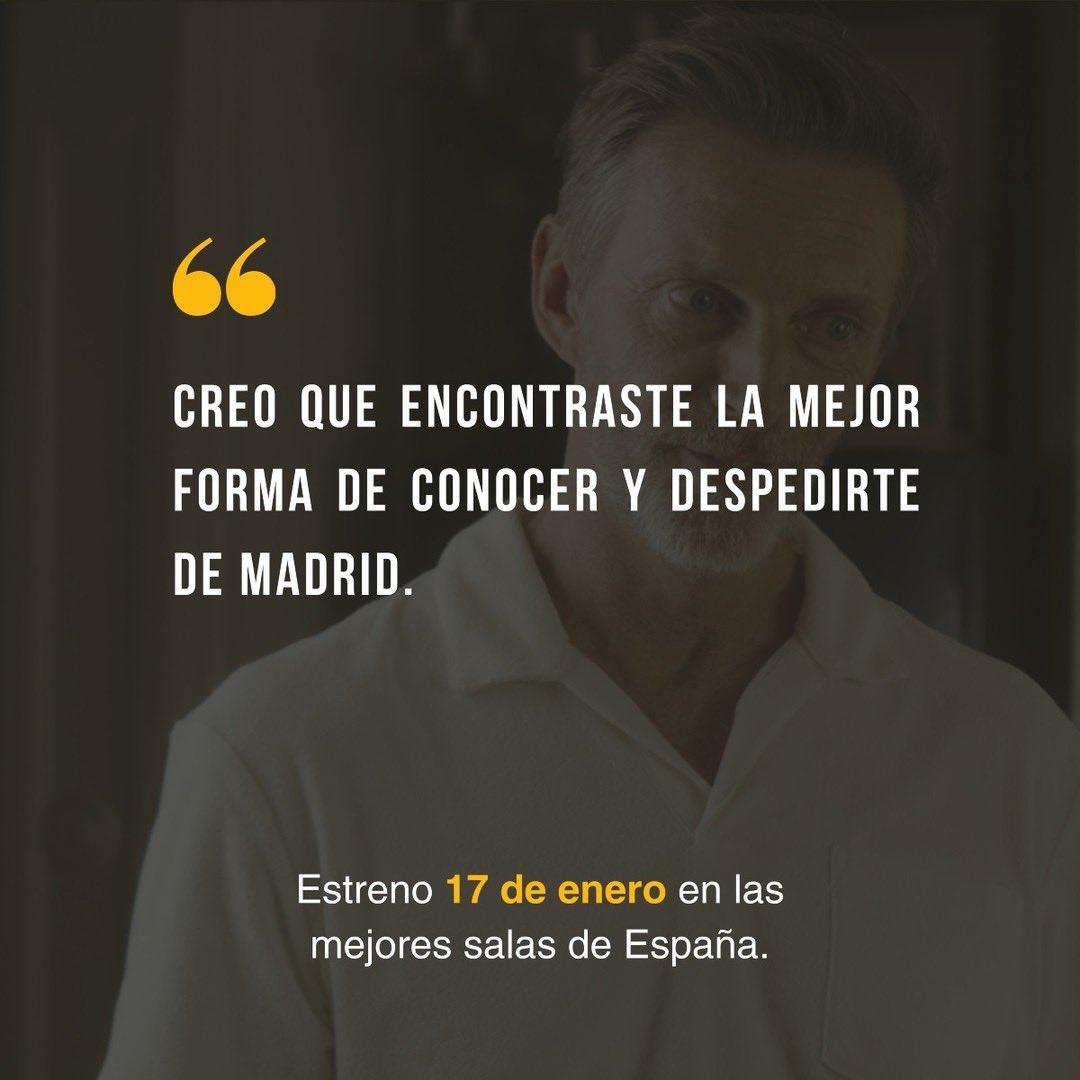 “

CREO QUE ENCONTRASTE LA MEJOR FORMA DE CONOCER Y DESPEDIRTE DE MADRID.

Estreno 17 de enero en las mejores salas de España.